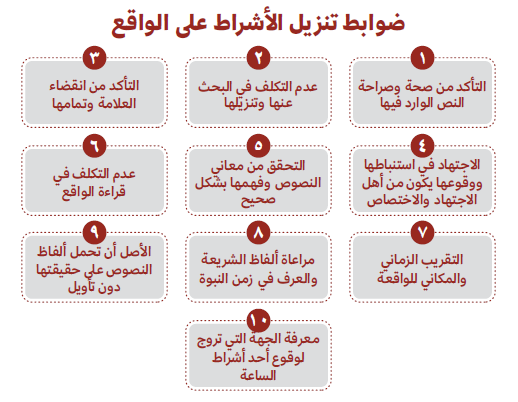 ضوابط تنزيل الأشراط على الواقع

١
التأكد من صحة وصراحة النص الوارد فيها

٢
عدم التكلف في البحث عنها وتنزيلها

٣
التأكد من انقضاء العلامة وتمامها

٤
الاجتهاد في استنباطها ووقوعها يكون من أهل الاجتهاد والاختصاص

٥
التحقق من معاني النصوص وفهمها بشكل صحيح

٦
عدم التكلف في قراءة الواقع

٧
التقريب الزماني والمكاني للواقعة

٨
مراعاة ألفاظ الشريعة والعرف في زمن النبوة

٩
الأصل أن تحمل ألفاظ النصوص على حقيقتها دون تأويل

١٠
معرفة الجهة التي تروج لوقوع أحد أشراط الساعة